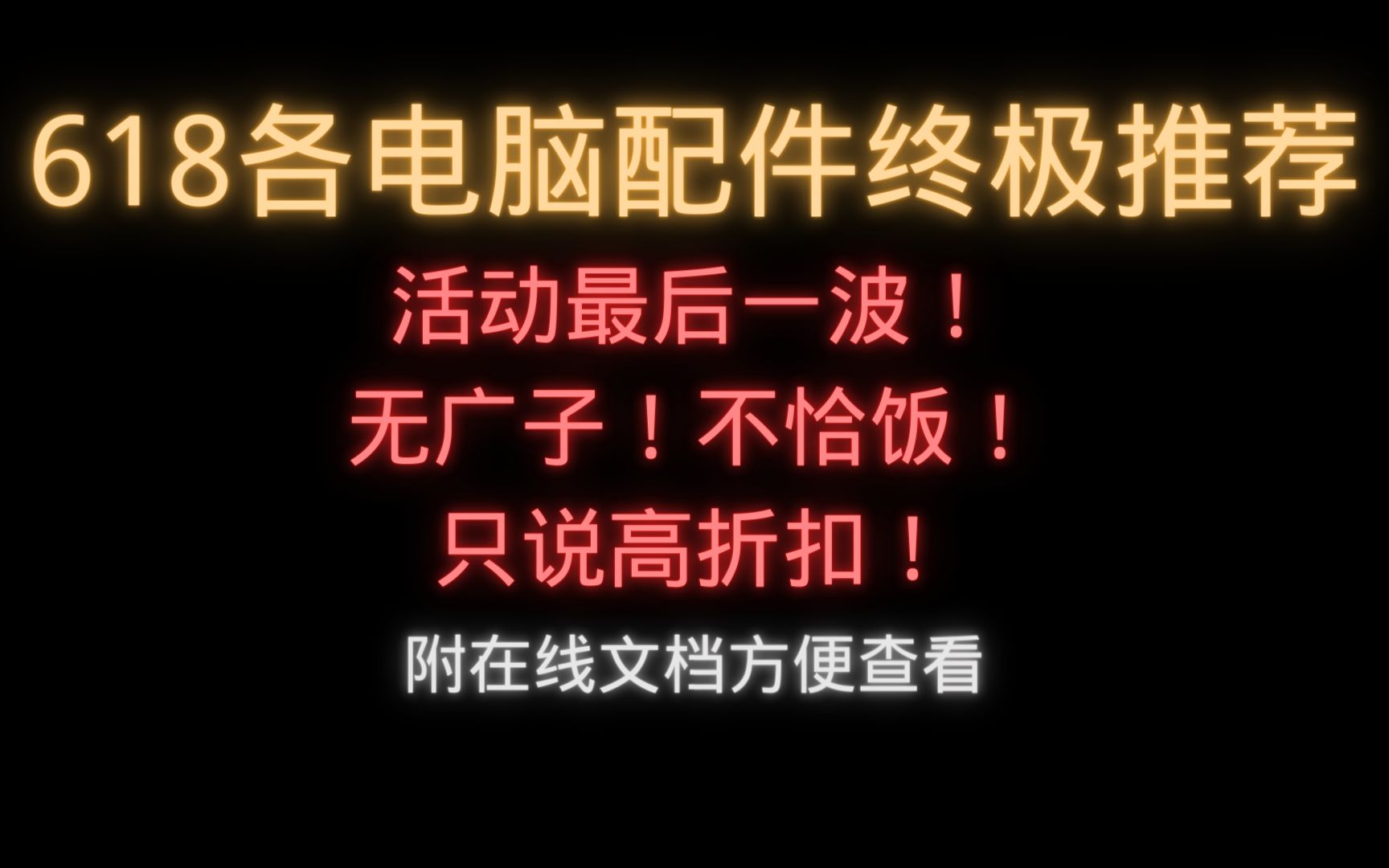 618各电脑配件终极推荐

活动最后一波！

无广子！不恰饭！

只说高折扣！

附在线文档方便查看